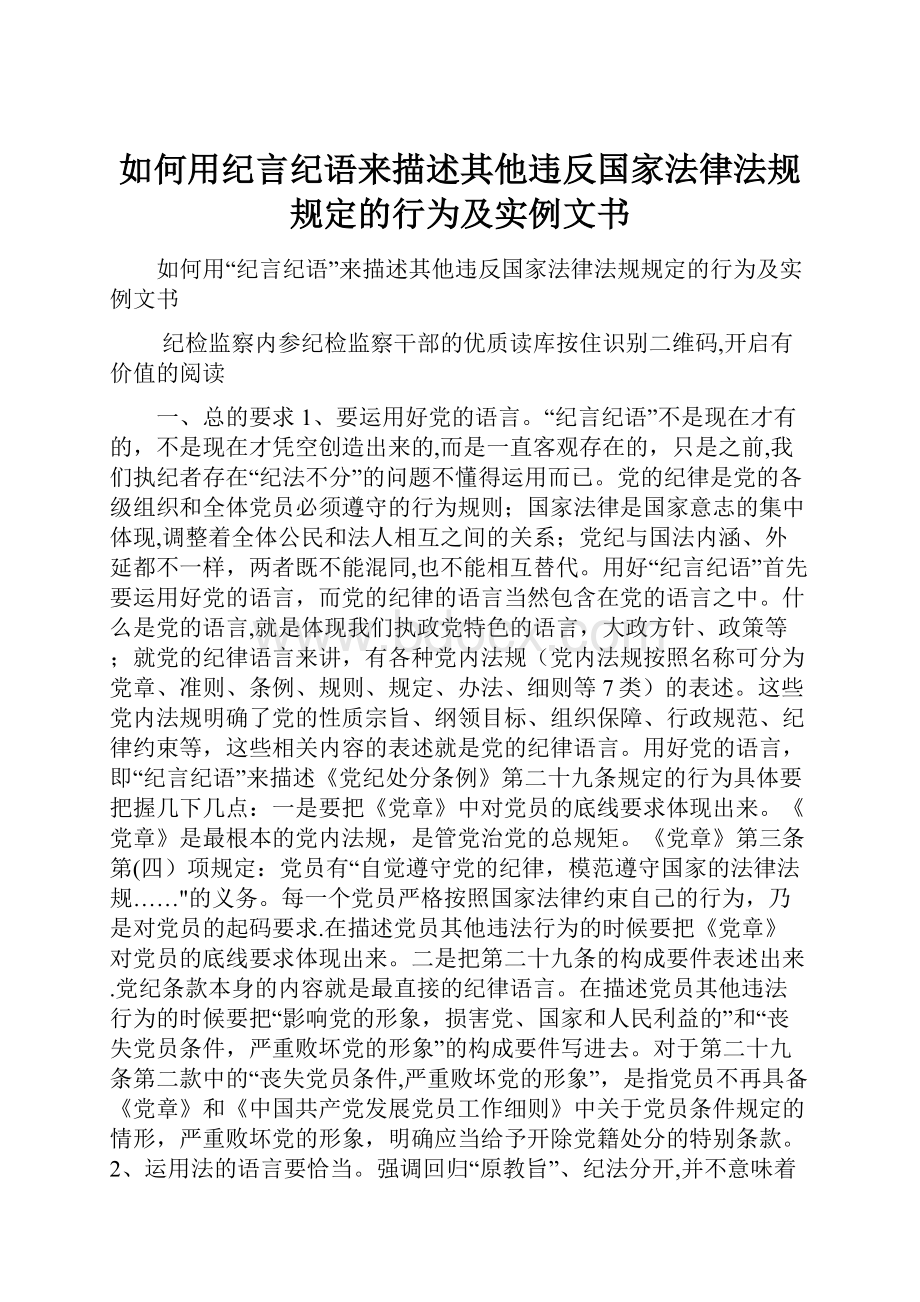 如何用纪言纪语来描述其他违反国家法律法规规定的行为及实例文书

如何用“纪言纪语”来描述其他违反国家法律法规规定的行为及实例文书

纪检监察内参纪检监察干部的优质读库按住识别二维码,开启有价值的阅读

一、总的要求 1、要运用好党的语言。“纪言纪语”不是现在才有的，不是现在才凭空创造出来的,而是一直客观存在的，只是之前,我们执纪者存在“纪法不分”的问题不懂得运用而已。党的纪律是党的各级组织和全体党员必须遵守的行为规则；国家法律是国家意志的集中体现,调整着全体公民和法人相互之间的关系；党纪与国法内涵、外延都不一样，两者既不能混同,也不能相互替代。用好“纪言纪语”首先要运用好党的语言，而党的纪律的语言当然包含在党的语言之中。什么是党的语言,就是体现我们执政党特色的语言，大政方针、政策等；就党的纪律语言来讲，有各种党内法规（党内法规按照名称可分为党章、准则、条例、规则、规定、办法、细则等 7 类）的表述。这些党内法规明确了党的性质宗旨、纲领目标、组织保障、行政规范、纪律约束等，这些相关内容的表述就是党的纪律语言。用好党的语言，即“纪言纪语”来描述《党纪处分条例》第二十九条规定的行为具体要把握几下几点：一是要把《党章》中对党员的底线要求体现出来。《党章》是最根本的党内法规，是管党治党的总规矩。《党章》第三条第(四）项规定：党员有“自觉遵守党的纪律，模范遵守国家的法律法规……"的义务。每一个党员严格按照国家法律约束自己的行为，乃是对党员的起码要求.在描述党员其他违法行为的时候要把《党章》对党员的底线要求体现出来。二是把第二十九条的构成要件表述出来.党纪条款本身的内容就是最直接的纪律语言。在描述党员其他违法行为的时候要把“影响党的形象，损害党、国家和人民利益的”和“丧失党员条件，严重败坏党的形象”的构成要件写进去。对于第二十九条第二款中的“丧失党员条件,严重败坏党的形象”，是指党员不再具备《党章》和《中国共产党发展党员工作细则》中关于党员条件规定的情形，严重败坏党的形象，明确应当给予开除党籍处分的特别条款。2、运用法的语言要恰当。强调回归“原教旨”、纪法分开,并不意味着